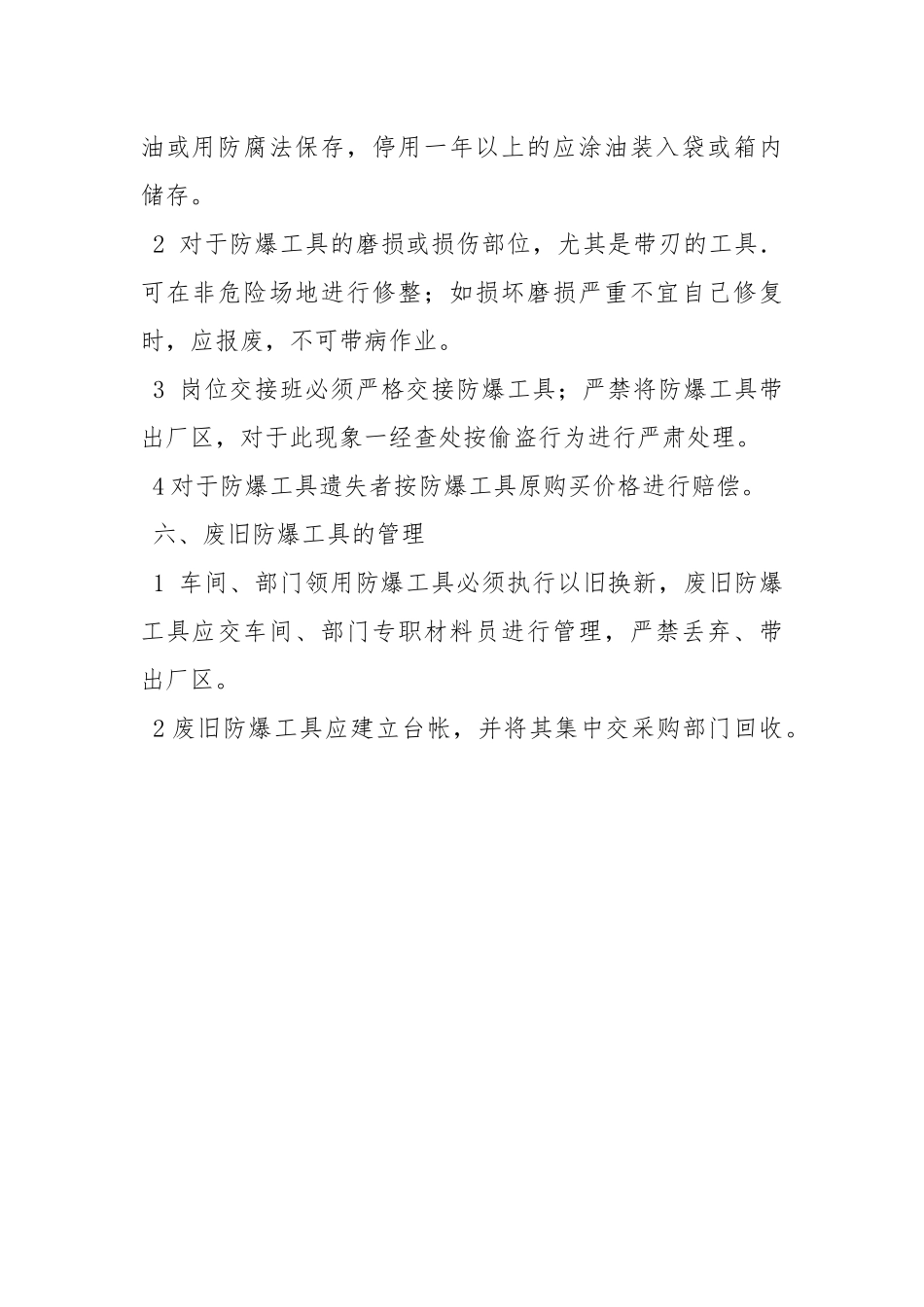 油或用防腐法保存，停用一年以上的应涂油装入袋或箱内储存。

2 对于防爆工具的磨损或损伤部位，尤其是带刃的工具．可在非危险场地进行修整；如损坏磨损严重不宜自己修复时，应报废，不可带病作业。

3 岗位交接班必须严格交接防爆工具；严禁将防爆工具带出厂区，对于此现象一经查处按偷盗行为进行严肃处理。

4 对于防爆工具遗失者按防爆工具原购买价格进行赔偿。

六、废旧防爆工具的管理

1 车间、部门领用防爆工具必须执行以旧换新，废旧防爆工具应交车间、部门专职材料员进行管理，严禁丢弃、带出厂区。

2 废旧防爆工具应建立台帐，并将其集中交采购部门回收。